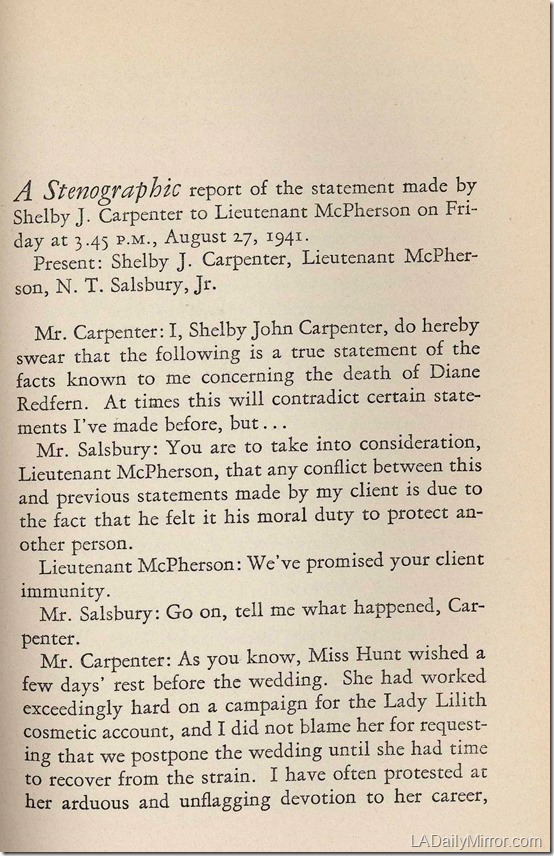 A Stenographic report of the statement made by Shelby J. Carpenter to Lieutenant McPherson on Friday at 3.45 P.M., August 27, 1941.

Present: Shelby J. Carpenter, Lieutenant McPherson, N. T. Salsbury, Jr.

Mr. Carpenter: I, Shelby John Carpenter, do hereby swear that the following is a true statement of the facts known to me concerning the death of Diane Redfern. At times this will contradict certain statements I've made before, but...

Mr. Salsbury: You are to take into consideration, Lieutenant McPherson, that any conflict between this and previous statements made by my client is due to the fact that he felt it his moral duty to protect another person.

Lieutenant McPherson: We've promised your client immunity.

Mr. Salsbury: Go on, tell me what happened, Carpenter.

Mr. Carpenter: As you know, Miss Hunt wished a few days' rest before the wedding. She had worked exceedingly hard on a campaign for the Lady Lilith cosmetic account, and I did not blame her for requesting that we postpone the wedding until she had time to recover from the strain. I have often protested at her arduous and unflagging devotion to her career,

LADailyMirror.com